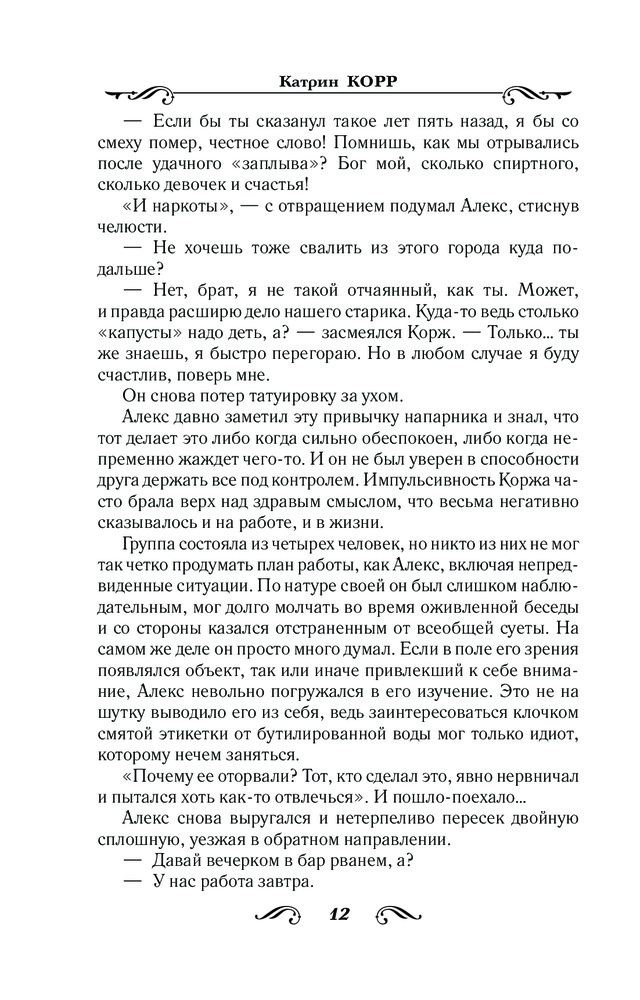 Катрин КОРР

— Если бы ты сказанул такое лет пять назад, я бы со смеху помер, честное слово! Помнишь, как мы отрывались после удачного «заплыва»? Бог мой, сколько спиртного, сколько девочек и счастья!

«И наркоты», — с отвращением подумал Алекс, стиснув челюсти.

— Не хочешь тоже свалить из этого города куда подальше?

— Нет, брат, я не такой отчаянный, как ты. Может, и правда расширю дело нашего старика. Куда-то ведь столько «капусты» надо деть, а? — засмеялся Корж. — Только... ты же знаешь, я быстро перегораю. Но в любом случае я буду счастлив, поверь мне.

Он снова потер татуировку за ухом.

Алекс давно заметил эту привычку напарника и знал, что тот делает это либо когда сильно обеспокоен, либо когда непременно жаждет чего-то. И он не был уверен в способности друга держать все под контролем. Импульсивность Коржа часто брала верх над здравым смыслом, что весьма негативно сказывалось и на работе, и в жизни.

Группа состояла из четырех человек, но никто из них не мог так четко продумать план работы, как Алекс, включая непредвиденные ситуации. По натуре своей он был слишком наблюдательным, мог долго молчать во время оживленной беседы и со стороны казался отстраненным от всеобщей суеты. На самом же деле он просто много думал. Если в поле его зрения появлялся объект, так или иначе привлекший к себе внимание, Алекс невольно погружался в его изучение. Это не на шутку выводило его из себя, ведь заинтересоваться клочком смятой этикетки от бутилированной воды мог только идиот, которому нечем заняться.

«Почему ее оторвали? Тот, кто сделал это, явно нервничал и пытался хоть как-то отвлечься». И пошло-поехало...

Алекс снова выругался и нетерпеливо пересек двойную сплошную, уезжая в обратном направлении.

— Давай вечерком в бар рванем, а?

— У нас работа завтра.

12